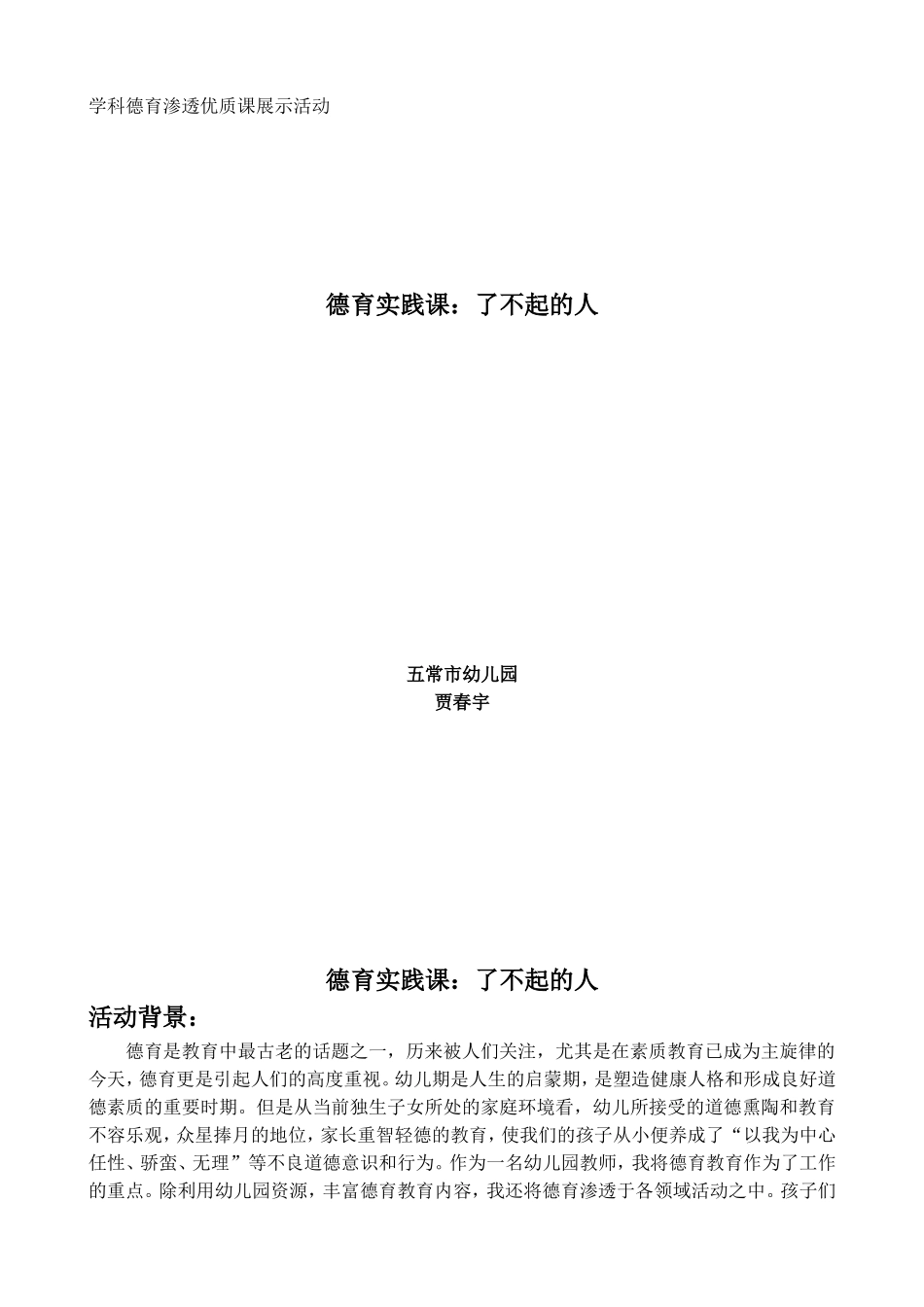 学科德育渗透优质课展示活动

德育实践课：了不起的人

五常市幼儿园
贾春宇

德育实践课：了不起的人

活动背景：

德育是教育中最古老的话题之一，历来被人们关注，尤其是在素质教育已成为主旋律的今天，德育更是引起人们的高度重视。幼儿期是人生的启蒙期，是塑造健康人格和形成良好道德素质的重要时期。但是从当前独生子女所处的家庭环境看，幼儿所接受的道德熏陶和教育不容乐观，众星捧月的地位，家长重智轻德的教育，使我们的孩子从小便养成了“以我为中心任性、骄蛮、无理”等不良道德意识和行为。作为一名幼儿园教师，我将德育教育作为了工作的重点。除利用幼儿园资源，丰富德育教育内容，我还将德育渗透于各领域活动之中。孩子们